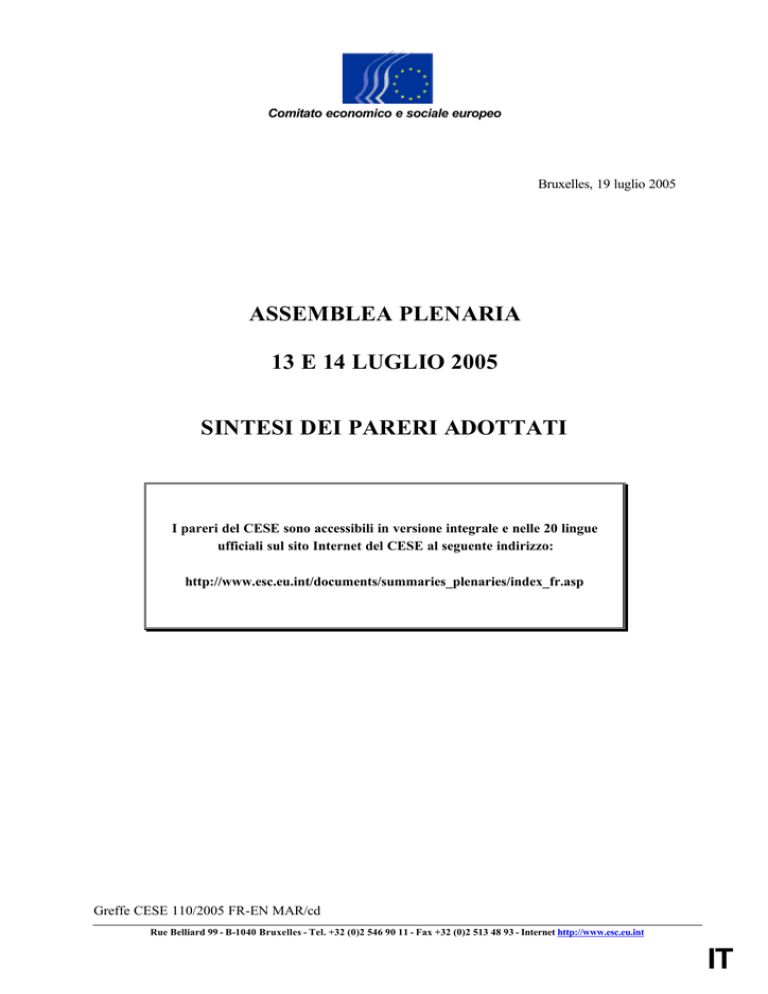 Comitato economico e sociale europeo

Bruxelles, 19 luglio 2005

ASSEMBLEA PLENARIA

13 E 14 LUGLIO 2005

SINTESI DEI PARERI ADOTTATI

I pareri del CESE sono accessibili in versione integrale e nelle 20 lingue ufficiali sul sito Internet del CESE al seguente indirizzo:

http://www.esc.eu.int/documents/summaries_plenaries/index_fr.asp

Greffe CESE 110/2005 FR-EN MAR/cd

Rue Belliard 99 - B-1040 Bruxelles - Tel. +32 (0)2 546 90 11 - Fax +32 (0)2 513 48 93 - Internet http://www.esc.eu.int

IT